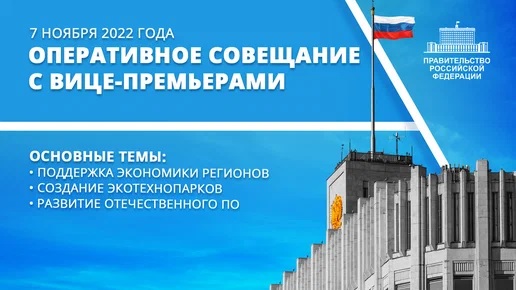 7 НОЯБРЯ 2022 ГОДА
ОПЕРАТИВНОЕ СОВЕЩАНИЕ С ВИЦЕ-ПРЕМЬЕРАМИ

ПРАВИТЕЛЬСТВО РОССИЙСКОЙ ФЕДЕРАЦИИ

ОСНОВНЫЕ ТЕМЫ:
• ПОДДЕРЖКА ЭКОНОМИКИ РЕГИОНОВ
• СОЗДАНИЕ ЭКОТЕХНОПАРКОВ
• РАЗВИТИЕ ОТЕЧЕСТВЕННОГО ПО